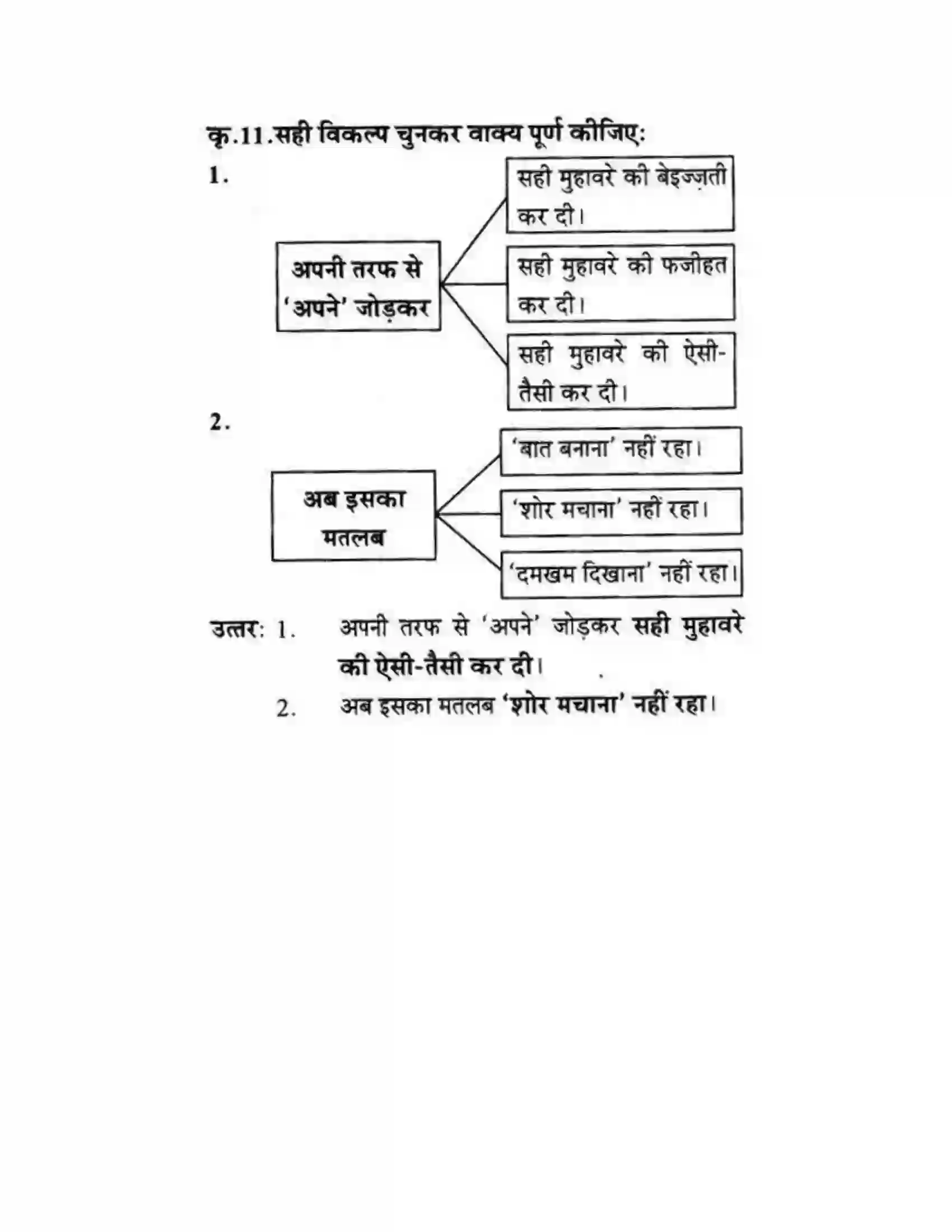 कृ.11.सही विकल्प चुनकर वाक्य पूर्ण कीजिए:

1.

अपनी तरफ से 'अपने' जोड़कर

सही मुहावरे की बेइज्ज़ती कर दी।

सही मुहावरे की फजीहत कर दी।

सही मुहावरे की ऐसी-तैसी कर दी।

2.

अब इसका मतलब

'बात बनाना' नहीं रहा।

'शोर मचाना' नहीं रहा।

'दमखम दिखाना' नहीं रहा।

उत्तर: 1. अपनी तरफ से 'अपने' जोड़कर सही मुहावरे की ऐसी-तैसी कर दी।

2. अब इसका मतलब 'शोर मचाना' नहीं रहा।